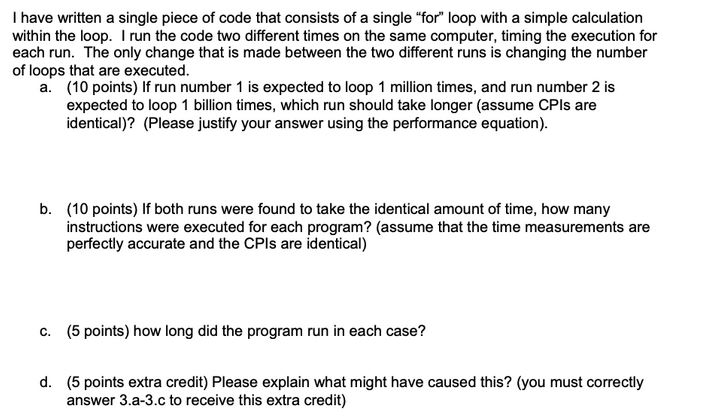 I have written a single piece of code that consists of a single "for" loop with a simple calculation within the loop. I run the code two different times on the same computer, timing the execution for each run. The only change that is made between the two different runs is changing the number of loops that are executed.

a. (10 points) If run number 1 is expected to loop 1 million times, and run number 2 is expected to loop 1 billion times, which run should take longer (assume CPIs are identical)? (Please justify your answer using the performance equation).

b. (10 points) If both runs were found to take the identical amount of time, how many instructions were executed for each program? (assume that the time measurements are perfectly accurate and the CPIs are identical)

c. (5 points) how long did the program run in each case?

d. (5 points extra credit) Please explain what might have caused this? (you must correctly answer 3.a-3.c to receive this extra credit)